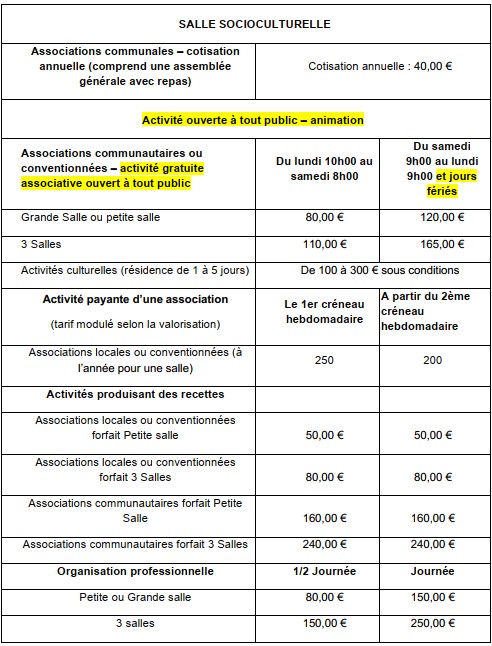 | SALLE SOCIOCULTURELLE | | |
|---|---|---|
| Associations communales – cotisation annuelle (comprend une assemblée générale avec repas) | Cotisation annuelle : 40,00 € | |
| Activité ouverte à tout public – animation | | |
| Associations communautaires ou conventionnées – activité gratuite associative ouvert à tout public | Du lundi 10h00 au samedi 8h00 | Du samedi 9h00 au lundi 9h00 et jours fériés |
| Grande Salle ou petite salle | 80,00 € | 120,00 € |
| 3 Salles | 110,00 € | 165,00 € |
| Activités culturelles (résidence de 1 à 5 jours) | De 100 à 300 € sous conditions | |
| Activité payante d'une association (tarif modulé selon la valorisation) | Le 1er créneau hebdomadaire | A partir du 2ème créneau hebdomadaire |
| Associations locales ou conventionnées (à l'année pour une salle) | 250 | 200 |
| Activités produisant des recettes | | |
| Associations locales ou conventionnées forfait Petite salle | 50,00 € | 50,00 € |
| Associations locales ou conventionnées forfait 3 Salles | 80,00 € | 80,00 € |
| Associations communautaires forfait Petite Salle | 160,00 € | 160,00 € |
| Associations communautaires forfait 3 Salles | 240,00 € | 240,00 € |
| Organisation professionnelle | 1/2 Journée | Journée |
| Petite ou Grande salle | 80,00 € | 150,00 € |
| 3 salles | 150,00 € | 250,00 € |